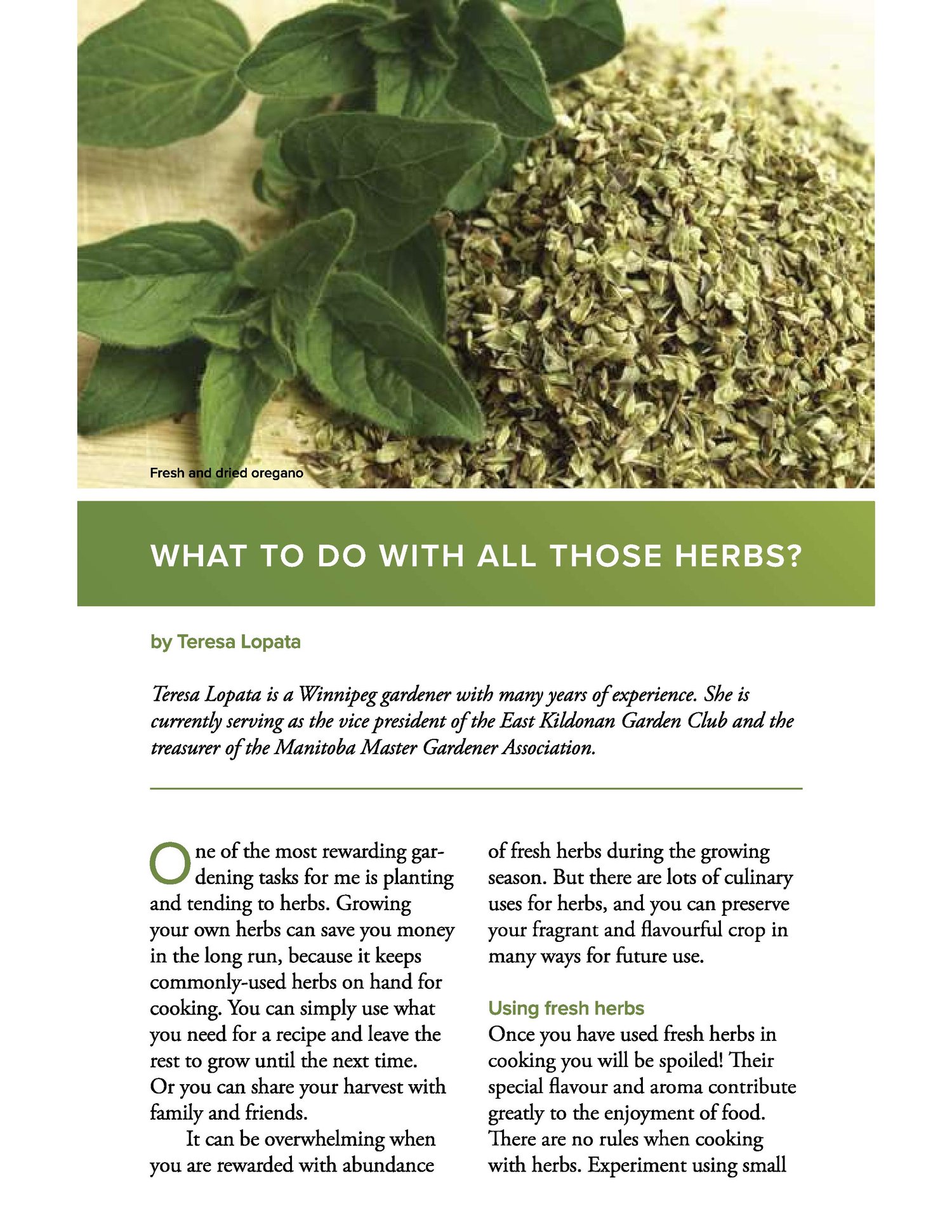 Fresh and dried oregano

WHAT TO DO WITH ALL THOSE HERBS?

by Teresa Lopata

Teresa Lopata is a Winnipeg gardener with many years of experience. She is currently serving as the vice president of the East Kildonan Garden Club and the treasurer of the Manitoba Master Gardener Association.

One of the most rewarding gardening tasks for me is planting and tending to herbs. Growing your own herbs can save you money in the long run, because it keeps commonly-used herbs on hand for cooking. You can simply use what you need for a recipe and leave the rest to grow until the next time. Or you can share your harvest with family and friends.

It can be overwhelming when you are rewarded with abundance of fresh herbs during the growing season. But there are lots of culinary uses for herbs, and you can preserve your fragrant and flavourful crop in many ways for future use.

Using fresh herbs

Once you have used fresh herbs in cooking you will be spoiled! Their special flavour and aroma contribute greatly to the enjoyment of food. There are no rules when cooking with herbs. Experiment using small